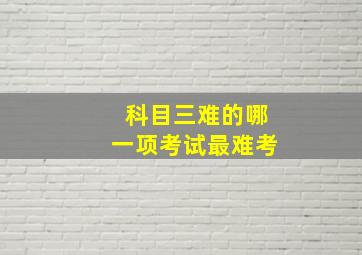 科目三难的哪一项考试最难考